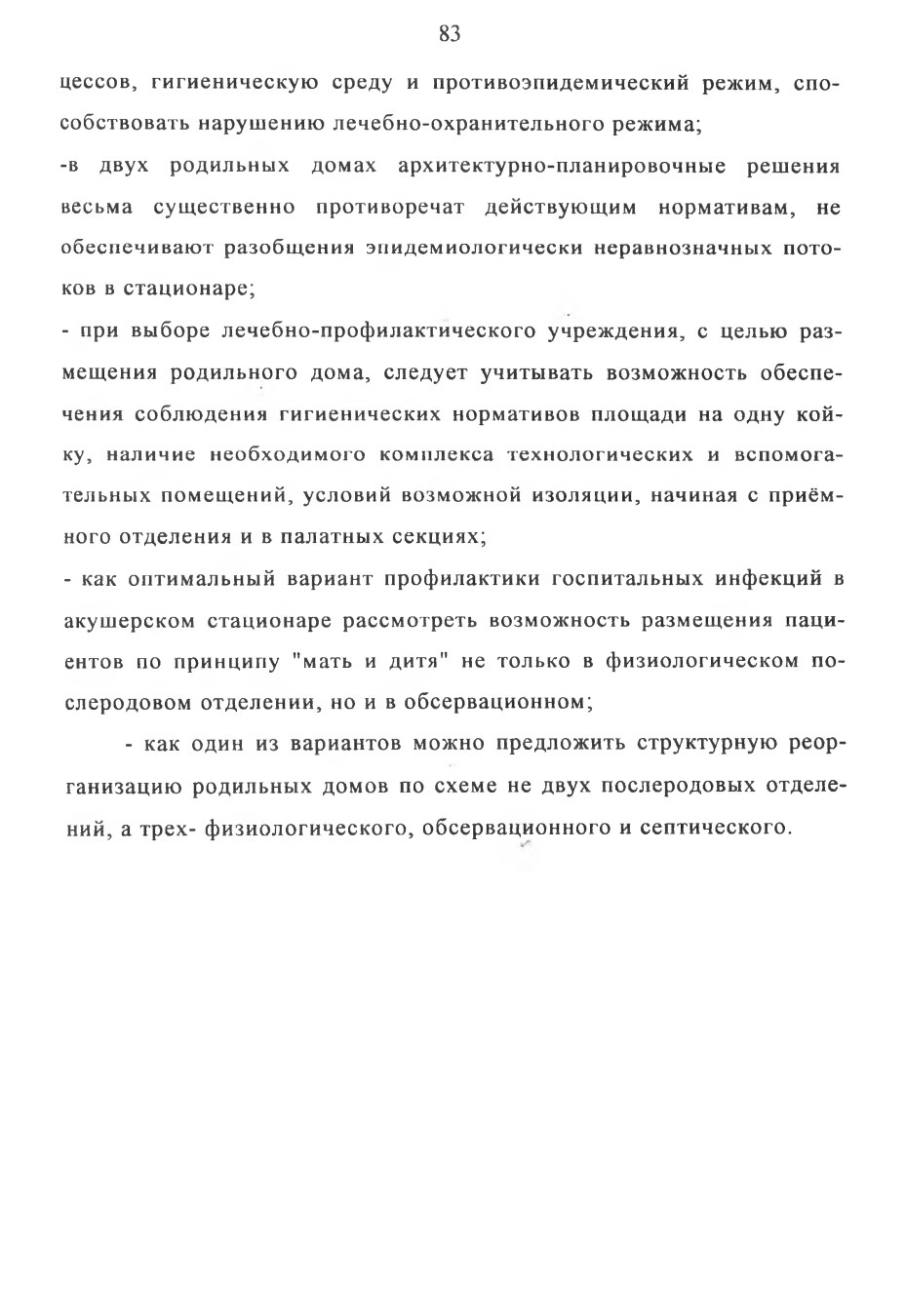 83

цессов, гигиеническую среду и противоэпидемический режим, способствовать нарушению лечебно-охранительного режима;
-в двух родильных домах архитектурно-планировочные решения весьма существенно противоречат действующим нормативам, не обеспечивают разобщения эпидемиологически неравнозначных потоков в стационаре;
- при выборе лечебно-профилактического учреждения, с целью размещения родильного дома, следует учитывать возможность обеспечения соблюдения гигиенических нормативов площади на одну койку, наличие необходимого комплекса технологических и вспомогательных помещений, условий возможной изоляции, начиная с приёмного отделения и в палатных секциях;
- как оптимальный вариант профилактики госпитальных инфекций в акушерском стационаре рассмотреть возможность размещения пациентов по принципу "мать и дитя" не только в физиологическом послеродовом отделении, но и в обсервационном;

- как один из вариантов можно предложить структурную реорганизацию родильных домов по схеме не двух послеродовых отделений, а трех- физиологического, обсервационного и септического.